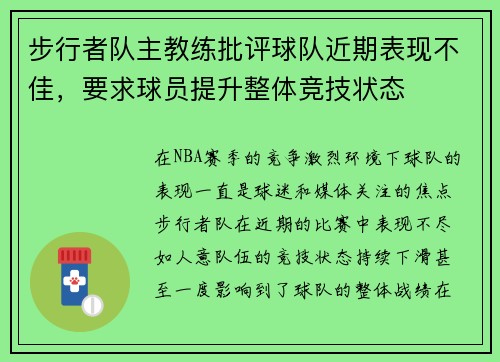 步行者队主教练批评球队近期表现不佳，要求球员提升整体竞技状态

在NBA赛季的竞争激烈环境下球队的表现一直是球迷和媒体关注的焦点步行者队在近期的比赛中表现不尽如人意队伍的竞技状态持续下滑甚至一度影响到了球队的整体战绩在